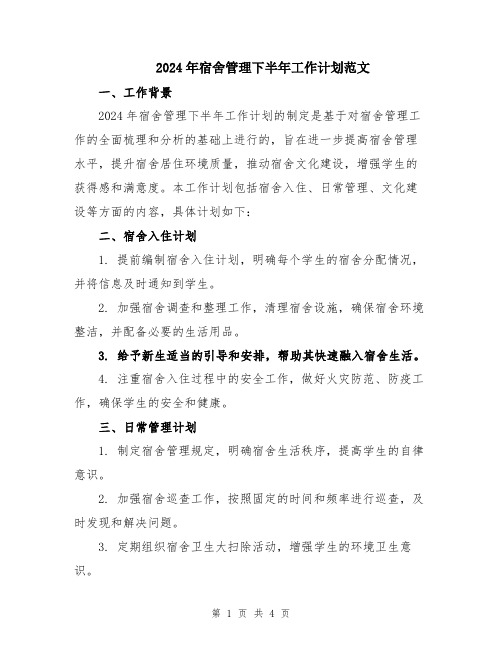 2024年宿舍管理下半年工作计划范文

一、工作背景

2024年宿舍管理下半年工作计划的制定是基于对宿舍管理工作的全面梳理和分析的基础上进行的，旨在进一步提高宿舍管理水平，提升宿舍居住环境质量，推动宿舍文化建设，增强学生的获得感和满意度。本工作计划包括宿舍入住、日常管理、文化建设等方面的内容，具体计划如下：

二、宿舍入住计划

1. 提前编制宿舍入住计划，明确每个学生的宿舍分配情况，并将信息及时通知到学生。

2. 加强宿舍调查和整理工作，清理宿舍设施，确保宿舍环境整洁，并配备必要的生活用品。

3. 给予新生适当的引导和安排，帮助其快速融入宿舍生活。

4. 注重宿舍入住过程中的安全工作，做好火灾防范、防疫工作，确保学生的安全和健康。

三、日常管理计划

1. 制定宿舍管理规定，明确宿舍生活秩序，提高学生的自律意识。

2. 加强宿舍巡查工作，按照固定的时间和频率进行巡查，及时发现和解决问题。

3. 定期组织宿舍卫生大扫除活动，增强学生的环境卫生意识。

第 1 页 共 4 页